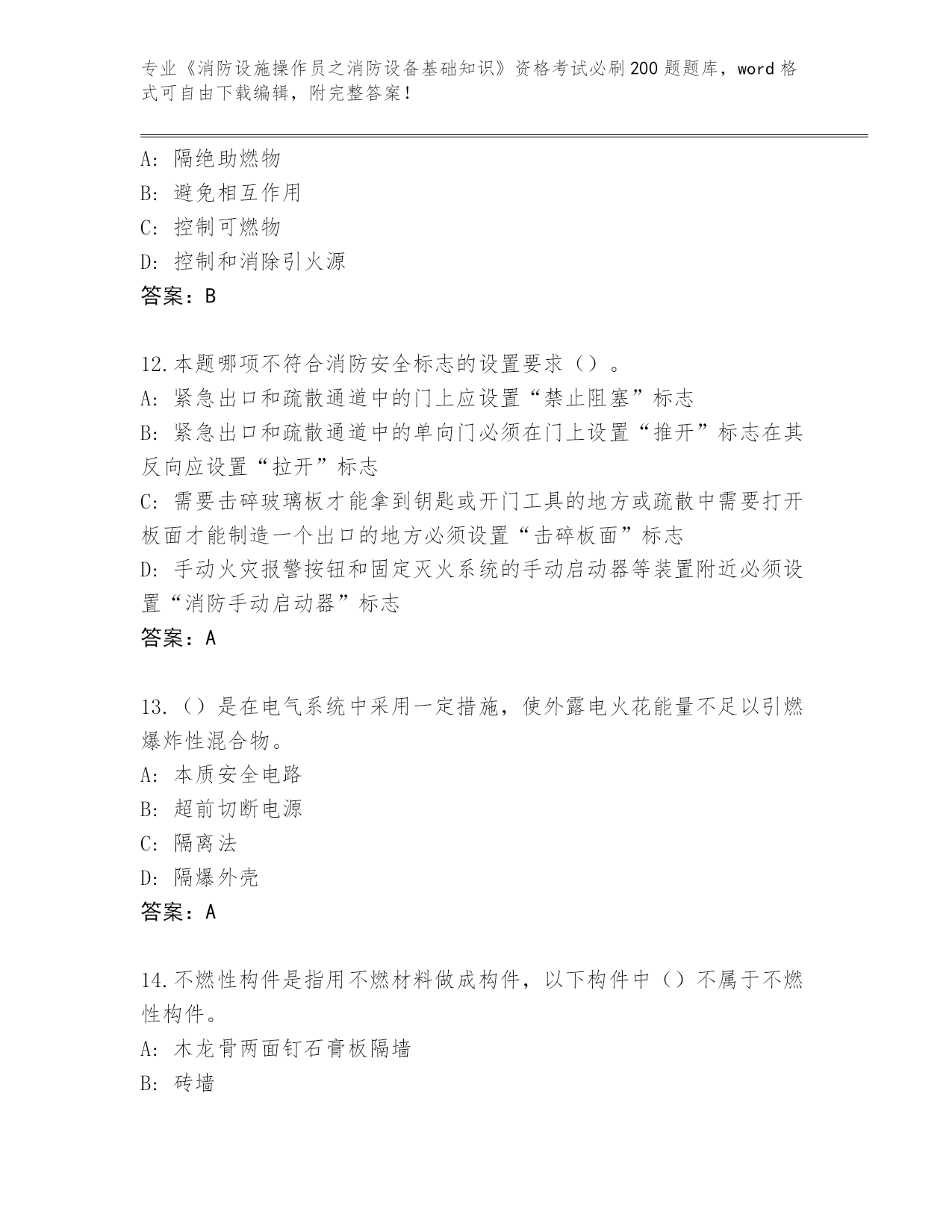 专业《消防设施操作员之消防设备基础知识》资格考试必刷200题题库，word格式可自由下载编辑，附完整答案！

A: 隔绝助燃物
B: 避免相互作用
C: 控制可燃物
D: 控制和消除引火源
答案：B

12.本题哪项不符合消防安全标志的设置要求（）。
A: 紧急出口和疏散通道中的门上应设置“禁止阻塞”标志
B: 紧急出口和疏散通道中的单向门必须在门上设置“推开”标志在其反向应设置“拉开”标志
C: 需要击碎玻璃板才能拿到钥匙或开门工具的地方或疏散中需要打开板面才能制造一个出口的地方必须设置“击碎板面”标志
D: 手动火灾报警按钮和固定灭火系统的手动启动器等装置附近必须设置“消防手动启动器”标志
答案：A

13.（）是在电气系统中采用一定措施，使外露电火花能量不足以引燃爆炸性混合物。
A: 本质安全电路
B: 超前切断电源
C: 隔离法
D: 隔爆外壳
答案：A

14.不燃性构件是指用不燃材料做成构件，以下构件中（）不属于不燃性构件。
A: 木龙骨两面钉石膏板隔墙
B: 砖墙